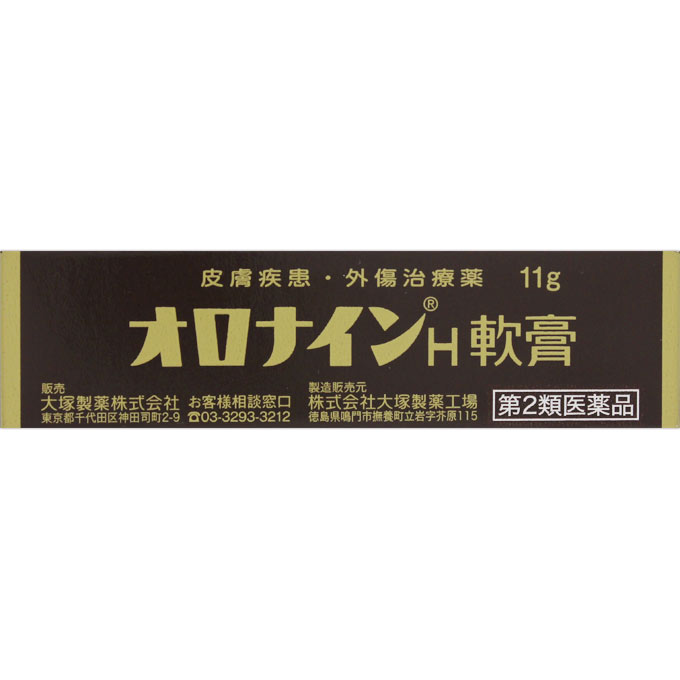 皮膚疾患・外傷治療薬 11g

オロナイン®H軟膏

販売
大塚製薬株式会社
東京都千代田区神田司町2-9

お客様相談窓口
☎03-3293-3212

製造販売元
株式会社大塚製薬工場
徳島県鳴門市撫養町立岩字芥原115

第2類医薬品